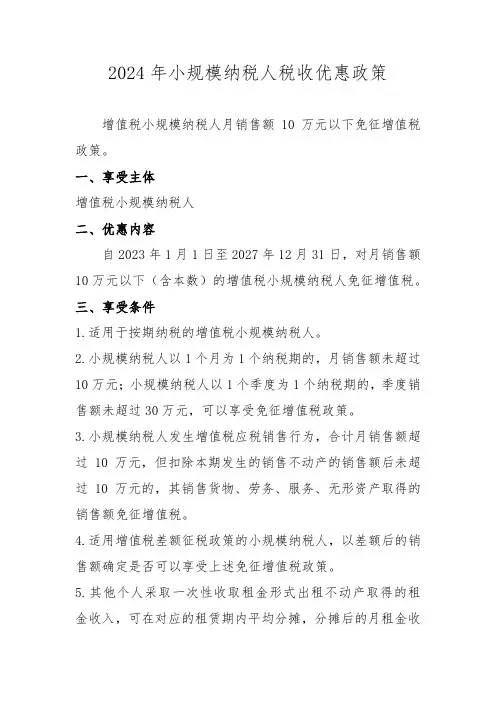 2024 年小规模纳税人税收优惠政策

增值税小规模纳税人月销售额 10 万元以下免征增值税政策。

一、享受主体

增值税小规模纳税人

二、优惠内容

自 2023 年 1 月 1 日至 2027 年 12 月 31 日，对月销售额 10 万元以下（含本数）的增值税小规模纳税人免征增值税。

三、享受条件

1. 适用于按期纳税的增值税小规模纳税人。

2. 小规模纳税人以 1 个月为 1 个纳税期的，月销售额未超过 10 万元；小规模纳税人以 1 个季度为 1 个纳税期的，季度销售额未超过 30 万元，可以享受免征增值税政策。

3. 小规模纳税人发生增值税应税销售行为，合计月销售额超过 10 万元，但扣除本期发生的销售不动产的销售额后未超过 10 万元的，其销售货物、劳务、服务、无形资产取得的销售额免征增值税。

4. 适用增值税差额征税政策的小规模纳税人，以差额后的销售额确定是否可以享受上述免征增值税政策。

5. 其他个人采取一次性收取租金形式出租不动产取得的租金收入，可在对应的租赁期内平均分摊，分摊后的月租金收